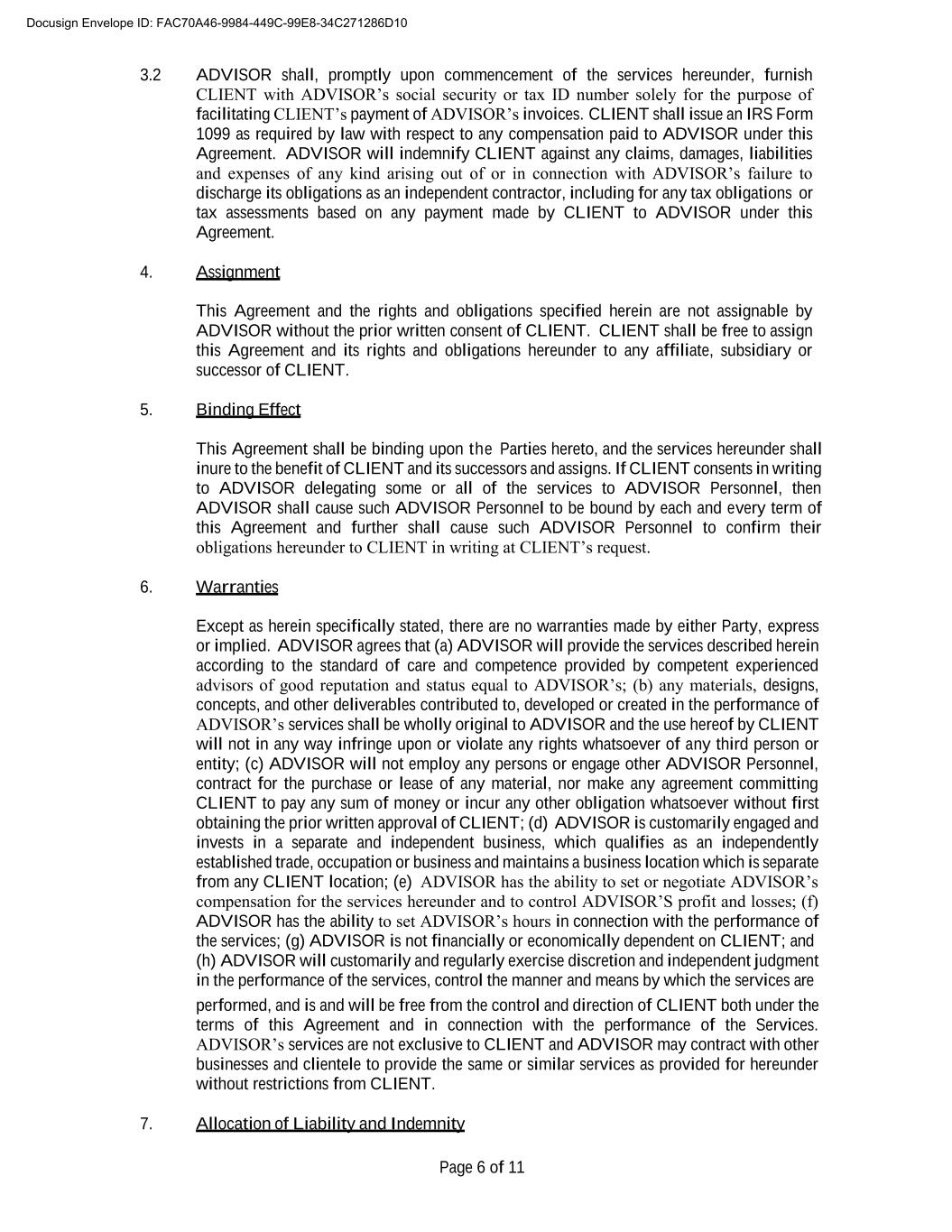 Docusign Envelope ID: FAC70A46-9984-449C-99E8-34C271286D10

3.2 ADVISOR shall, promptly upon commencement of the services hereunder, furnish CLIENT with ADVISOR's social security or tax ID number solely for the purpose of facilitating CLIENT's payment of ADVISOR's invoices. CLIENT shall issue an IRS Form 1099 as required by law with respect to any compensation paid to ADVISOR under this Agreement. ADVISOR will indemnify CLIENT against any claims, damages, liabilities and expenses of any kind arising out of or in connection with ADVISOR's failure to discharge its obligations as an independent contractor, including for any tax obligations or tax assessments based on any payment made by CLIENT to ADVISOR under this Agreement.

4. Assignment

This Agreement and the rights and obligations specified herein are not assignable by ADVISOR without the prior written consent of CLIENT. CLIENT shall be free to assign this Agreement and its rights and obligations hereunder to any affiliate, subsidiary or successor of CLIENT.

5. Binding Effect

This Agreement shall be binding upon the Parties hereto, and the services hereunder shall inure to the benefit of CLIENT and its successors and assigns. If CLIENT consents in writing to ADVISOR delegating some or all of the services to ADVISOR Personnel, then ADVISOR shall cause such ADVISOR Personnel to be bound by each and every term of this Agreement and further shall cause such ADVISOR Personnel to confirm their obligations hereunder to CLIENT in writing at CLIENT's request.

6. Warranties

Except as herein specifically stated, there are no warranties made by either Party, express or implied. ADVISOR agrees that (a) ADVISOR will provide the services described herein according to the standard of care and competence provided by competent experienced advisors of good reputation and status equal to ADVISOR's; (b) any materials, designs, concepts, and other deliverables contributed to, developed or created in the performance of ADVISOR's services shall be wholly original to ADVISOR and the use hereof by CLIENT will not in any way infringe upon or violate any rights whatsoever of any third person or entity; (c) ADVISOR will not employ any persons or engage other ADVISOR Personnel, contract for the purchase or lease of any material, nor make any agreement committing CLIENT to pay any sum of money or incur any other obligation whatsoever without first obtaining the prior written approval of CLIENT; (d) ADVISOR is customarily engaged and invests in a separate and independent business, which qualifies as an independently established trade, occupation or business and maintains a business location which is separate from any CLIENT location; (e) ADVISOR has the ability to set or negotiate ADVISOR's compensation for the services hereunder and to control ADVISOR'S profit and losses; (f) ADVISOR has the ability to set ADVISOR's hours in connection with the performance of the services; (g) ADVISOR is not financially or economically dependent on CLIENT; and (h) ADVISOR will customarily and regularly exercise discretion and independent judgment in the performance of the services, control the manner and means by which the services are performed, and is and will be free from the control and direction of CLIENT both under the terms of this Agreement and in connection with the performance of the Services. ADVISOR's services are not exclusive to CLIENT and ADVISOR may contract with other businesses and clientele to provide the same or similar services as provided for hereunder without restrictions from CLIENT.

7. Allocation of Liability and Indemnity

Page 6 of 11